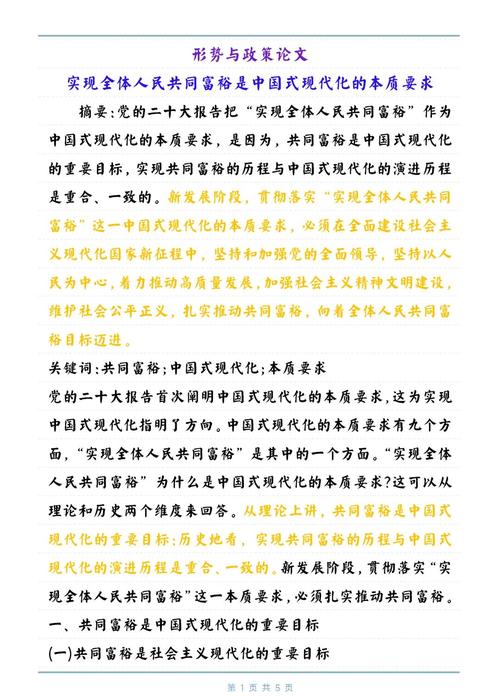 形势与政策论文

实现全体人民共同富裕是中国式现代化的本质要求

摘要:党的二十大报告把“实现全体人民共同富裕”作为中国式现代化的本质要求，是因为，共同富裕是中国式现代化的重要目标，实现共同富裕的历程与中国式现代化的演进历程是重合、一致的。新发展阶段，贯彻落实“实现全体人民共同富裕”这一中国式现代化的本质要求，必须在全面建设社会主义现代化国家新征程中，坚持和加强党的全面领导，坚持以人民为中心，着力推动高质量发展，加强社会主义精神文明建设，维护社会公平正义，扎实推动共同富裕，向着全体人民共同富裕目标迈进。

关键词:共同富裕;中国式现代化;本质要求

党的二十大报告首次阐明中国式现代化的本质要求，这为实现中国式现代化指明了方向。中国式现代化的本质要求有九个方面，“实现全体人民共同富裕”是其中的一个方面。“实现全体人民共同富裕”为什么是中国式现代化的本质要求?这可以从理论和历史两个维度来回答。从理论上讲，共同富裕是中国式现代化的重要目标;历史地看，实现共同富裕的历程与中国式现代化的演进历程是重合、一致的。新发展阶段，贯彻落实“实现全体人民共同富裕”这一本质要求，必须扎实推动共同富裕。

一、共同富裕是中国式现代化的重要目标

(一)共同富裕是社会主义现代化的重要目标

第 1 页 共 5 页